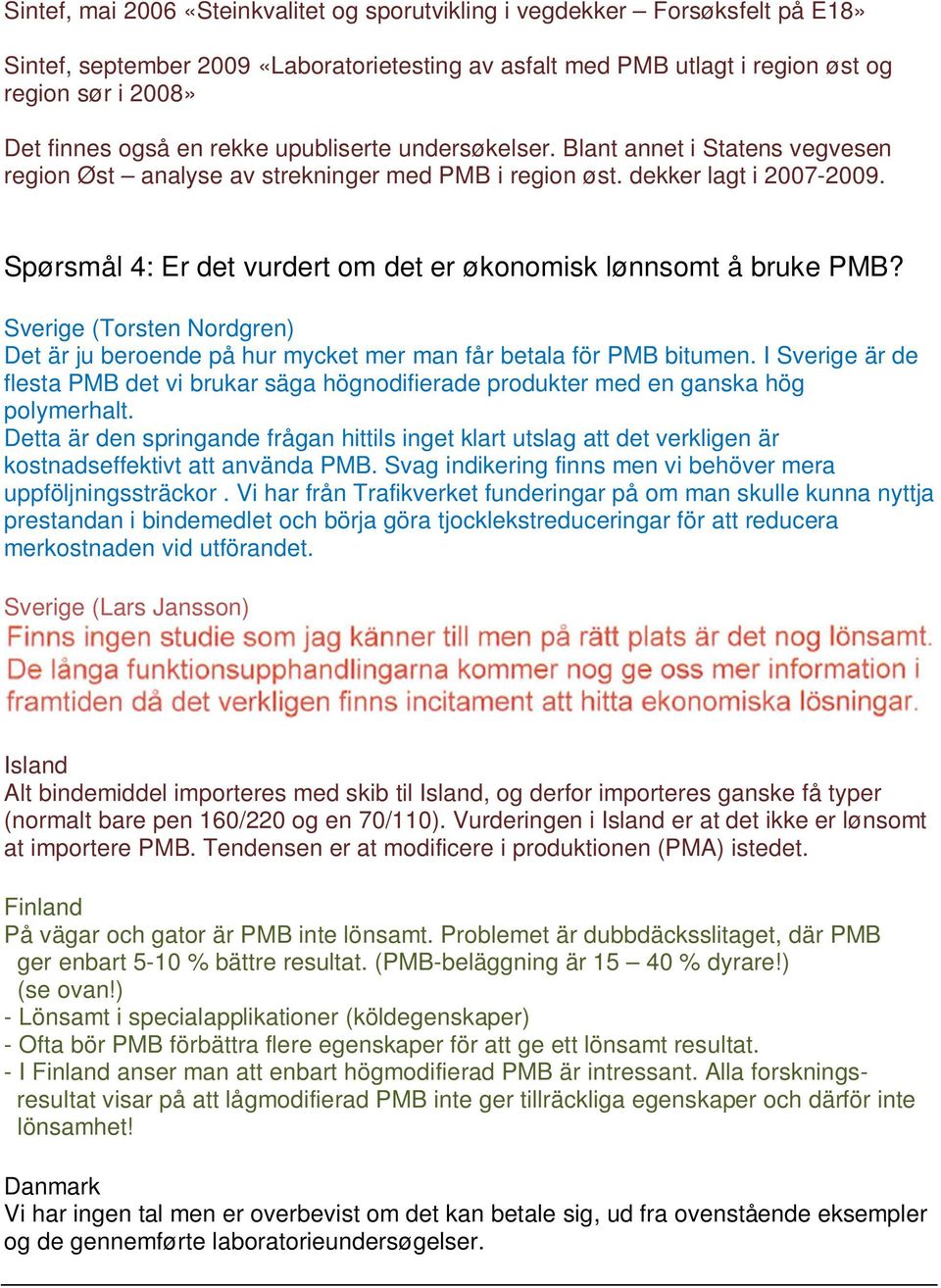 Sintef, mai 2006 «Steinkvalitet og sporutvikling i vegdekker – Forsøksfelt på E18»

Sintef, september 2009 «Laboratorietesting av asfalt med PMB utlagt i region øst og region sør i 2008»

Det finnes også en rekke upubliserte undersøkelser. Blant annet i Statens vegvesen region Øst – analyse av strekninger med PMB i region øst. dekker lagt i 2007-2009.

Spørsmål 4: Er det vurdert om det er økonomisk lønnsomt å bruke PMB?

Sverige (Torsten Nordgren)
Det är ju beroende på hur mycket mer man får betala för PMB bitumen. I Sverige är de flesta PMB det vi brukar säga högnodifierade produkter med en ganska hög polymerhalt.
Detta är den springande frågan hittils inget klart utslag att det verkligen är kostnadseffektivt att använda PMB. Svag indikering finns men vi behöver mera uppföljningssträckor . Vi har från Trafikverket funderingar på om man skulle kunna nyttja prestandan i bindemedlet och börja göra tjocklekstreduceringar för att reducera merkostnaden vid utförandet.

Sverige (Lars Jansson)
Finns ingen studie som jag känner till men på rätt plats är det nog lönsamt. De långa funktionsupphandlingarna kommer nog ge oss mer information i framtiden då det verkligen finns incitament att hitta ekonomiska lösningar.

Island
Alt bindemiddel importeres med skib til Island, og derfor importeres ganske få typer (normalt bare pen 160/220 og en 70/110). Vurderingen i Island er at det ikke er lønsomt at importere PMB. Tendensen er at modificere i produktionen (PMA) istedet.

Finland
På vägar och gator är PMB inte lönsamt. Problemet är dubbdäcksslitaget, där PMB ger enbart 5-10 % bättre resultat. (PMB-beläggning är 15 – 40 % dyrare!) (se ovan!)
- Lönsamt i specialapplikationer (köldegenskaper)
- Ofta bör PMB förbättra flere egenskaper för att ge ett lönsamt resultat.
- I Finland anser man att enbart högmodifierad PMB är intressant. Alla forskningsresultat visar på att lågmodifierad PMB inte ger tillräckliga egenskaper och därför inte lönsamhet!

Danmark
Vi har ingen tal men er overbevist om det kan betale sig, ud fra ovenstående eksempler og de gennemførte laboratorieundersøgelser.